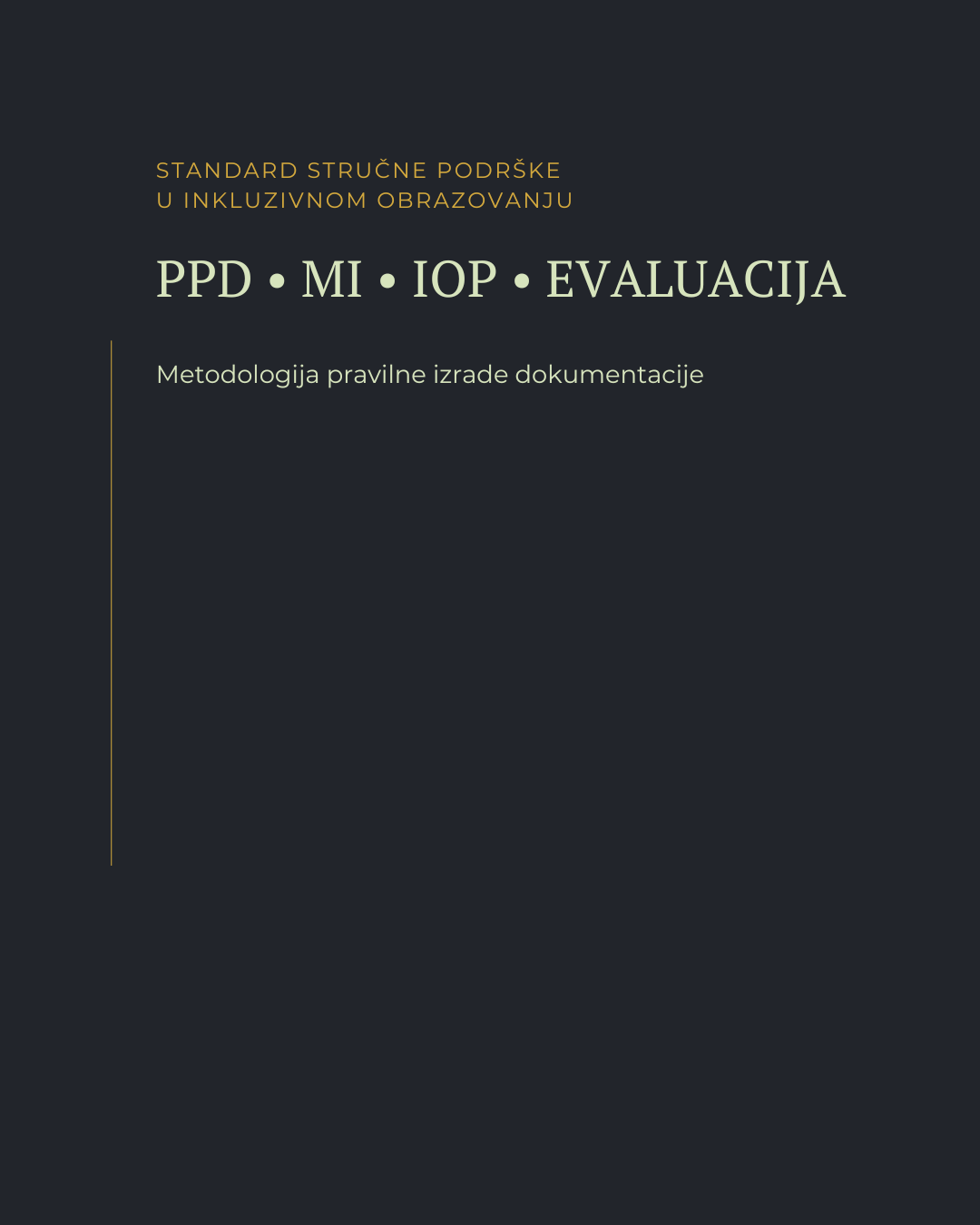 STANDARD STRUČNE PODRŠKE
U INKLUZIVNOM OBRAZOVANJU

PPD • MI • IOP • EVALUACIJA

Metodologija pravilne izrade dokumentacije